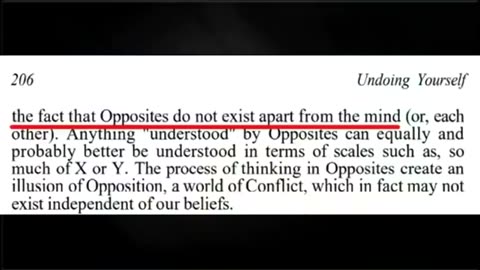 206

Undoing Yourself

the fact that Opposites do not exist apart from the mind (or, each other). Anything "understood" by Opposites can equally and probably better be understood in terms of scales such as, so much of X or Y. The process of thinking in Opposites create an illusion of Opposition, a world of Conflict, which in fact may not exist independent of our beliefs.